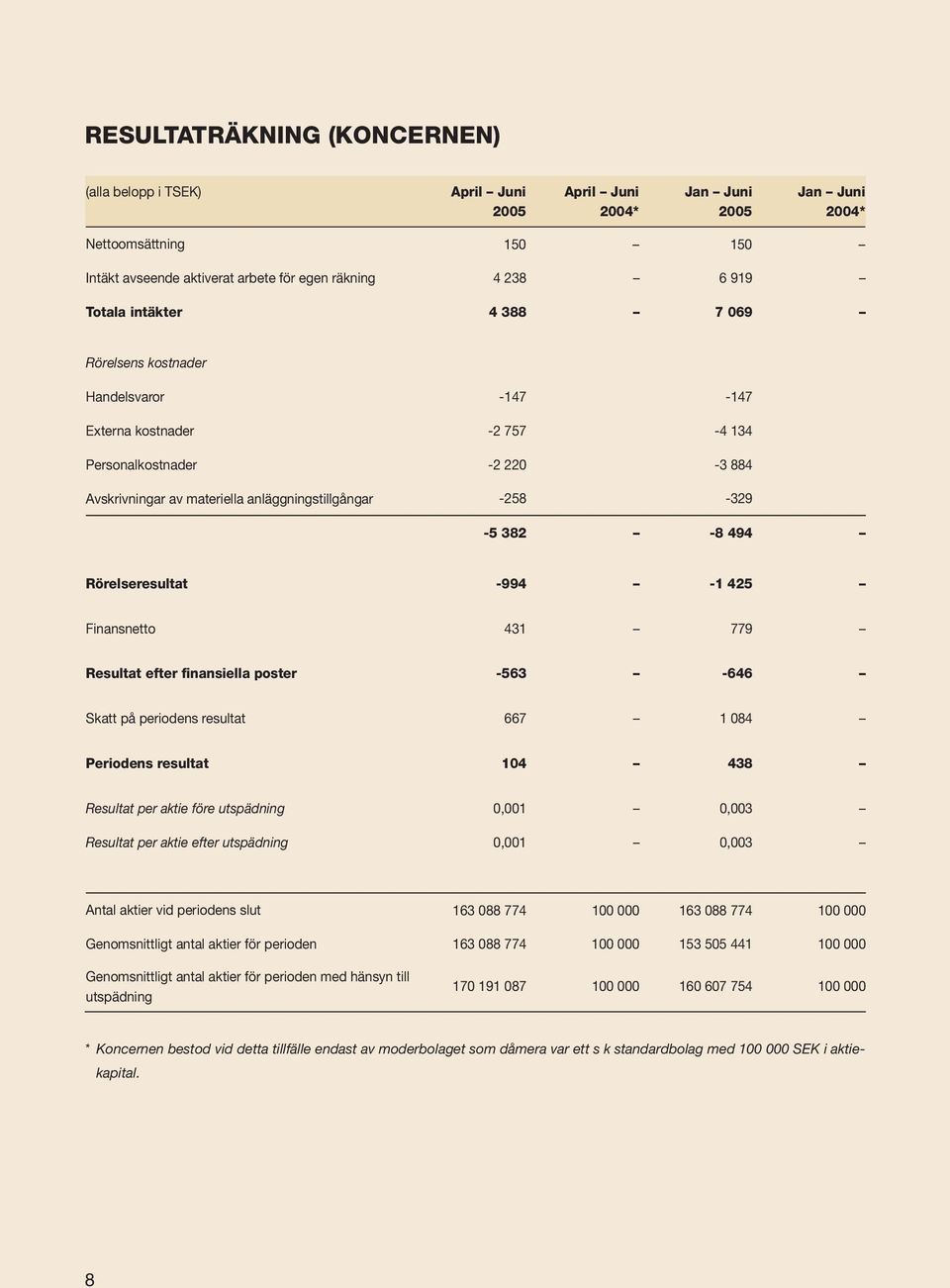 RESULTATRÄKNING (KONCERNEN)

| (alla belopp i TSEK) | April – Juni 2005 | April – Juni 2004* | Jan – Juni 2005 | Jan – Juni 2004* |
|---|---|---|---|---|
| Nettoomsättning | 150 | – | 150 | – |
| Intäkt avseende aktiverat arbete för egen räkning | 4 238 | – | 6 919 | – |
| Totala intäkter | 4 388 | – | 7 069 | – |
| Rörelsens kostnader | | | | |
| Handelsvaror | -147 | | -147 | |
| Externa kostnader | -2 757 | | -4 134 | |
| Personalkostnader | -2 220 | | -3 884 | |
| Avskrivningar av materiella anläggningstillgångar | -258 | | -329 | |
| | -5 382 | – | -8 494 | – |
| Rörelseresultat | -994 | – | -1 425 | – |
| Finansnetto | 431 | – | 779 | – |
| Resultat efter finansiella poster | -563 | – | -646 | – |
| Skatt på periodens resultat | 667 | – | 1 084 | – |
| Periodens resultat | 104 | – | 438 | – |
| Resultat per aktie före utspädning | 0,001 | – | 0,003 | – |
| Resultat per aktie efter utspädning | 0,001 | – | 0,003 | – |
| Antal aktier vid periodens slut | 163 088 774 | 100 000 | 163 088 774 | 100 000 |
| Genomsnittligt antal aktier för perioden | 163 088 774 | 100 000 | 153 505 441 | 100 000 |
| Genomsnittligt antal aktier för perioden med hänsyn till utspädning | 170 191 087 | 100 000 | 160 607 754 | 100 000 |

* Koncernen bestod vid detta tillfälle endast av moderbolaget som dåmera var ett s k standardbolag med 100 000 SEK i aktiekapital.

8